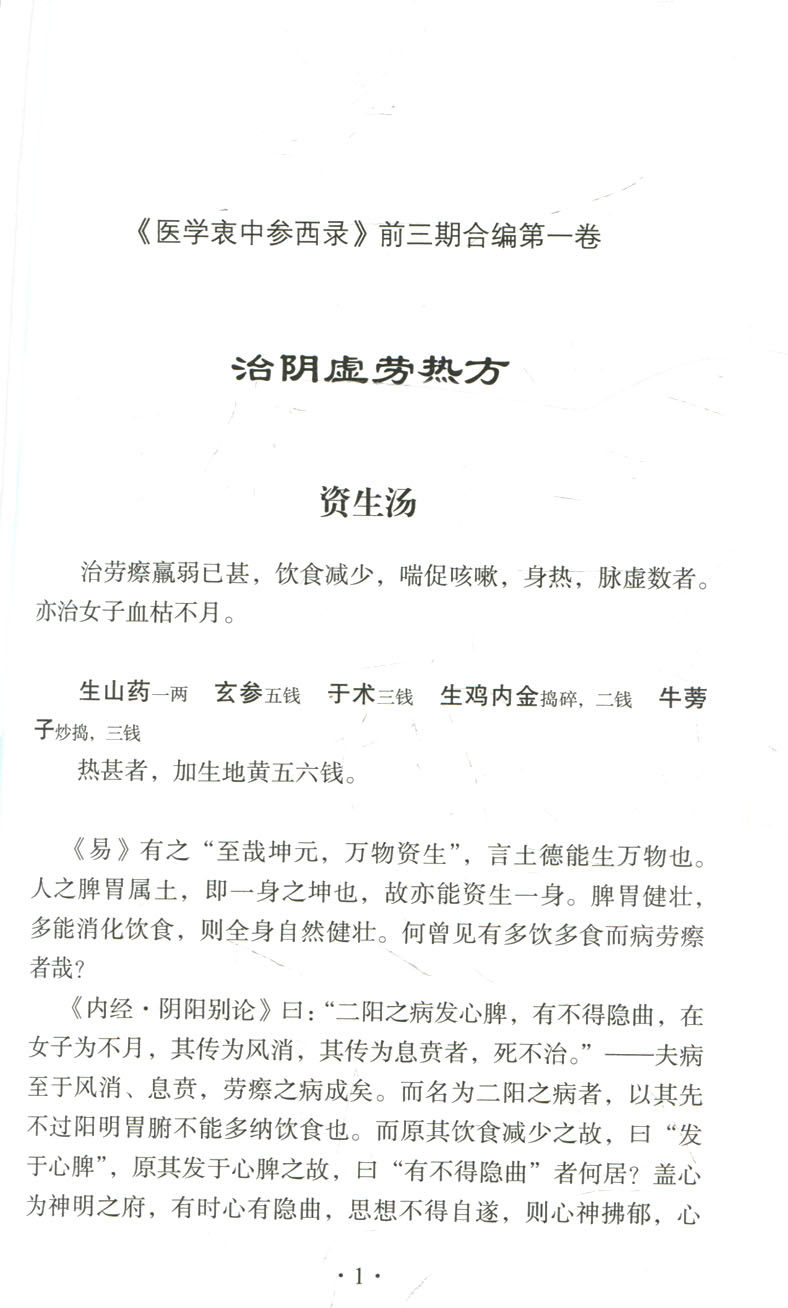 《医学衷中参西录》前三期合编第一卷

治阴虚劳热方

资生汤

治劳瘵羸弱已甚，饮食减少，喘促咳嗽，身热，脉虚数者。亦治女子血枯不月。

生山药一两　玄参五钱　于术三钱　生鸡内金捣碎，二钱　牛蒡子炒捣，三钱

热甚者，加生地黄五六钱。

《易》有之“至哉坤元，万物资生”，言土德能生万物也。人之脾胃属土，即一身之坤也，故亦能资生一身。脾胃健壮，多能消化饮食，则全身自然健壮。何曾见有多饮多食而病劳瘵者哉？

《内经·阴阳别论》曰：“二阳之病发心脾，有不得隐曲，在女子为不月，其传为风消，其传为息贲者，死不治。”——夫病至于风消、息贲，劳瘵之病成矣。而名为二阳之病者，以其先不过阳明胃腑不能多纳饮食也。而原其饮食减少之故，曰“发于心脾”，原其发于心脾之故，曰“有不得隐曲”者何居？盖心为神明之府，有时心有隐曲，思想不得自遂，则心神拂郁，心

·1·